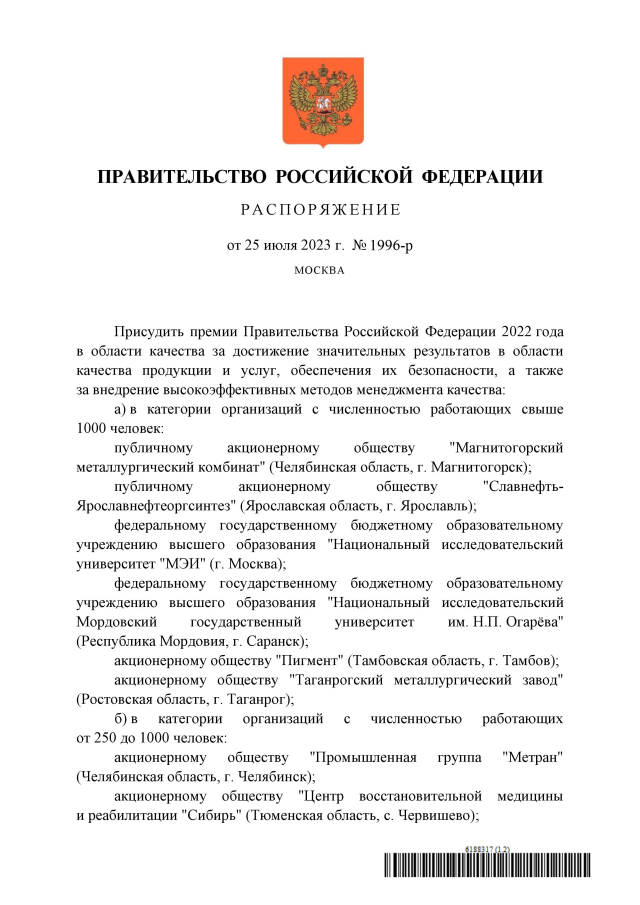 ПРАВИТЕЛЬСТВО РОССИЙСКОЙ ФЕДЕРАЦИИ

РАСПОРЯЖЕНИЕ

от 25 июля 2023 г. № 1996-р

МОСКВА

Присудить премии Правительства Российской Федерации 2022 года в области качества за достижение значительных результатов в области качества продукции и услуг, обеспечения их безопасности, а также за внедрение высокоэффективных методов менеджмента качества:

а) в категории организаций с численностью работающих свыше 1000 человек:

публичному акционерному обществу "Магнитогорский металлургический комбинат" (Челябинская область, г. Магнитогорск);

публичному акционерному обществу "Славнефть-Ярославнефтеоргсинтез" (Ярославская область, г. Ярославль);

федеральному государственному бюджетному образовательному учреждению высшего образования "Национальный исследовательский университет "МЭИ" (г. Москва);

федеральному государственному бюджетному образовательному учреждению высшего образования "Национальный исследовательский Мордовский государственный университет им. Н.П. Огарёва" (Республика Мордовия, г. Саранск);

акционерному обществу "Пигмент" (Тамбовская область, г. Тамбов);

акционерному обществу "Таганрогский металлургический завод" (Ростовская область, г. Таганрог);

б) в категории организаций с численностью работающих от 250 до 1000 человек:

акционерному обществу "Промышленная группа "Метран" (Челябинская область, г. Челябинск);

акционерному обществу "Центр восстановительной медицины и реабилитации "Сибирь" (Тюменская область, с. Червишево);

6188317 (1.2)